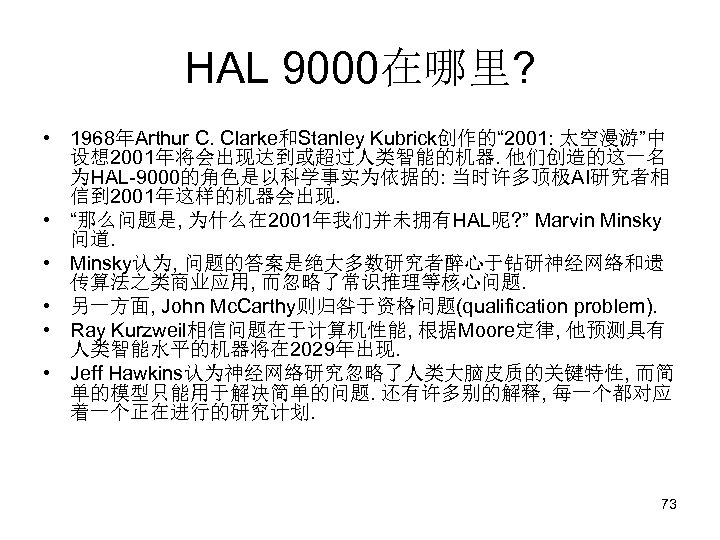 HAL 9000在哪里?

• 1968年Arthur C. Clarke和Stanley Kubrick创作的“2001: 太空漫游”中设想2001年将会出现达到或超过人类智能的机器. 他们创造的这一名为HAL-9000的角色是以科学事实为依据的: 当时许多顶极AI研究者相信到2001年这样的机器会出现.
• “那么问题是, 为什么在2001年我们并未拥有HAL呢?” Marvin Minsky问道.
• Minsky认为, 问题的答案是绝大多数研究者醉心于钻研神经网络和遗传算法之类商业应用, 而忽略了常识推理等核心问题.
• 另一方面, John McCarthy则归咎于资格问题(qualification problem).
• Ray Kurzweil相信问题在于计算机性能, 根据Moore定律, 他预测具有人类智能水平的机器将在2029年出现.
• Jeff Hawkins认为神经网络研究忽略了人类大脑皮质的关键特性, 而简单的模型只能用于解决简单的问题. 还有许多别的解释, 每一个都对应着一个正在进行的研究计划.

73